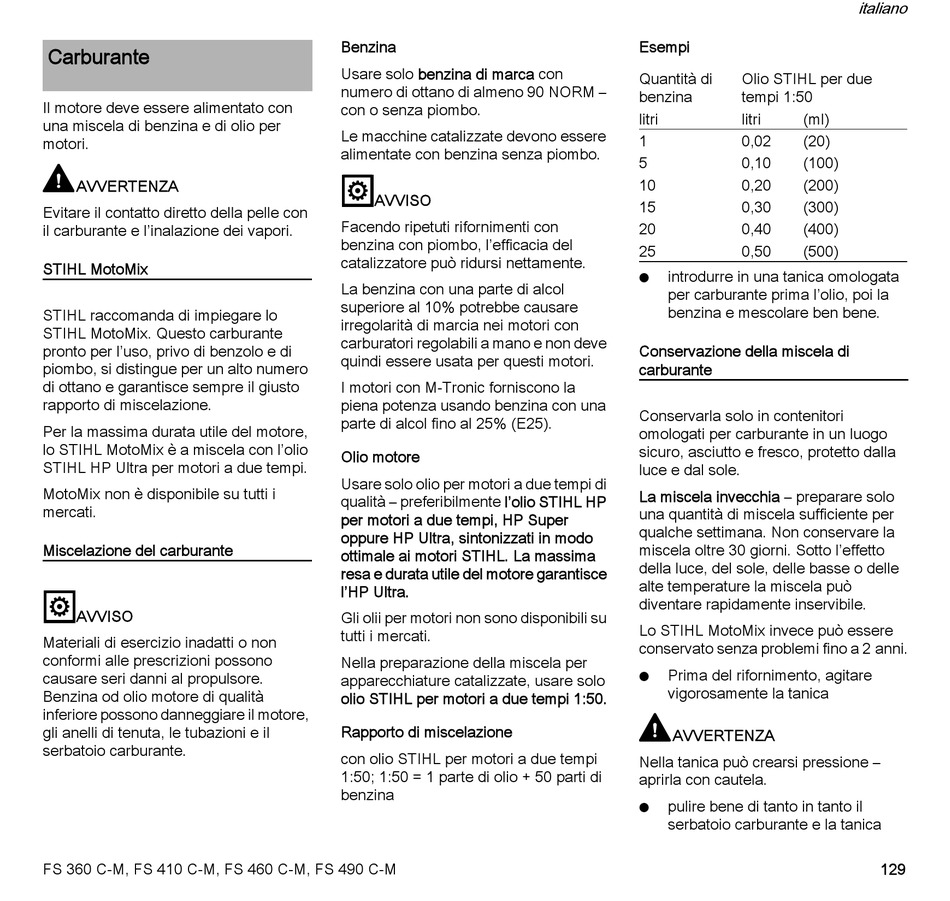 italiano

Carburante

Il motore deve essere alimentato con una miscela di benzina e di olio per motori.

AVVERTENZA

Evitare il contatto diretto della pelle con il carburante e l'inalazione dei vapori.

STIHL MotoMix

STIHL raccomanda di impiegare lo STIHL MotoMix. Questo carburante pronto per l'uso, privo di benzolo e di piombo, si distingue per un alto numero di ottano e garantisce sempre il giusto rapporto di miscelazione.

Per la massima durata utile del motore, lo STIHL MotoMix è a miscela con l'olio STIHL HP Ultra per motori a due tempi.

MotoMix non è disponibile su tutti i mercati.

Miscelazione del carburante

AVVISO

Materiali di esercizio inadatti o non conformi alle prescrizioni possono causare seri danni al propulsore. Benzina od olio motore di qualità inferiore possono danneggiare il motore, gli anelli di tenuta, le tubazioni e il serbatoio carburante.

Benzina

Usare solo benzina di marca con numero di ottano di almeno 90 NORM – con o senza piombo.

Le macchine catalizzate devono essere alimentate con benzina senza piombo.

AVVISO

Facendo ripetuti rifornimenti con benzina con piombo, l'efficacia del catalizzatore può ridursi nettamente.

La benzina con una parte di alcol superiore al 10% potrebbe causare irregolarità di marcia nei motori con carburatori regolabili a mano e non deve quindi essere usata per questi motori.

I motori con M-Tronic forniscono la piena potenza usando benzina con una parte di alcol fino al 25% (E25).

Olio motore

Usare solo olio per motori a due tempi di qualità – preferibilmente l'olio STIHL HP per motori a due tempi, HP Super oppure HP Ultra, sintonizzati in modo ottimale ai motori STIHL. La massima resa e durata utile del motore garantisce l'HP Ultra.

Gli olii per motori non sono disponibili su tutti i mercati.

Nella preparazione della miscela per apparecchiature catalizzate, usare solo olio STIHL per motori a due tempi 1:50.

Rapporto di miscelazione

con olio STIHL per motori a due tempi 1:50; 1:50 = 1 parte di olio + 50 parti di benzina

Esempi

| Quantità di benzina | Olio STIHL per due tempi 1:50 | |
|---|---|---|
| litri | litri | (ml) |
| 1 | 0,02 | (20) |
| 5 | 0,10 | (100) |
| 10 | 0,20 | (200) |
| 15 | 0,30 | (300) |
| 20 | 0,40 | (400) |
| 25 | 0,50 | (500) |

● introdurre in una tanica omologata per carburante prima l'olio, poi la benzina e mescolare ben bene.

Conservazione della miscela di carburante

Conservarla solo in contenitori omologati per carburante in un luogo sicuro, asciutto e fresco, protetto dalla luce e dal sole.

La miscela invecchia – preparare solo una quantità di miscela sufficiente per qualche settimana. Non conservare la miscela oltre 30 giorni. Sotto l'effetto della luce, del sole, delle basse o delle alte temperature la miscela può diventare rapidamente inservibile.

Lo STIHL MotoMix invece può essere conservato senza problemi fino a 2 anni.

● Prima del rifornimento, agitare vigorosamente la tanica

AVVERTENZA

Nella tanica può crearsi pressione – aprirla con cautela.

● pulire bene di tanto in tanto il serbatoio carburante e la tanica

FS 360 C-M, FS 410 C-M, FS 460 C-M, FS 490 C-M

129